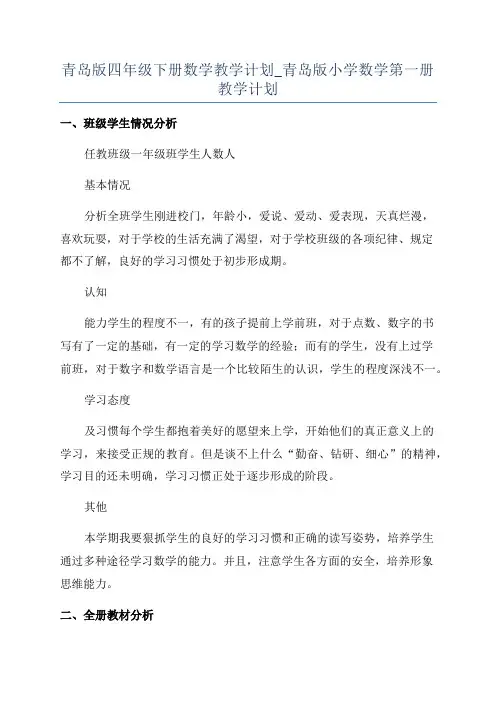 青岛版四年级下册数学教学计划_青岛版小学数学第一册教学计划

一、班级学生情况分析

任教班级一年级班学生人数人

基本情况

分析全班学生刚进校门，年龄小，爱说、爱动、爱表现，天真烂漫，喜欢玩耍，对于学校的生活充满了渴望，对于学校班级的各项纪律、规定都不了解，良好的学习习惯处于初步形成期。

认知

能力学生的程度不一，有的孩子提前上学前班，对于点数、数字的书写有了一定的基础，有一定的学习数学的经验；而有的学生，没有上过学前班，对于数字和数学语言是一个比较陌生的认识，学生的程度深浅不一。

学习态度

及习惯每个学生都抱着美好的愿望来上学，开始他们的真正意义上的学习，来接受正规的教育。但是谈不上什么“勤奋、钻研、细心”的精神，学习目的还未明确，学习习惯正处于逐步形成的阶段。

其他

本学期我要狠抓学生的良好的学习习惯和正确的读写姿势，培养学生通过多种途径学习数学的能力。并且，注意学生各方面的安全，培养形象思维能力。

二、全册教材分析